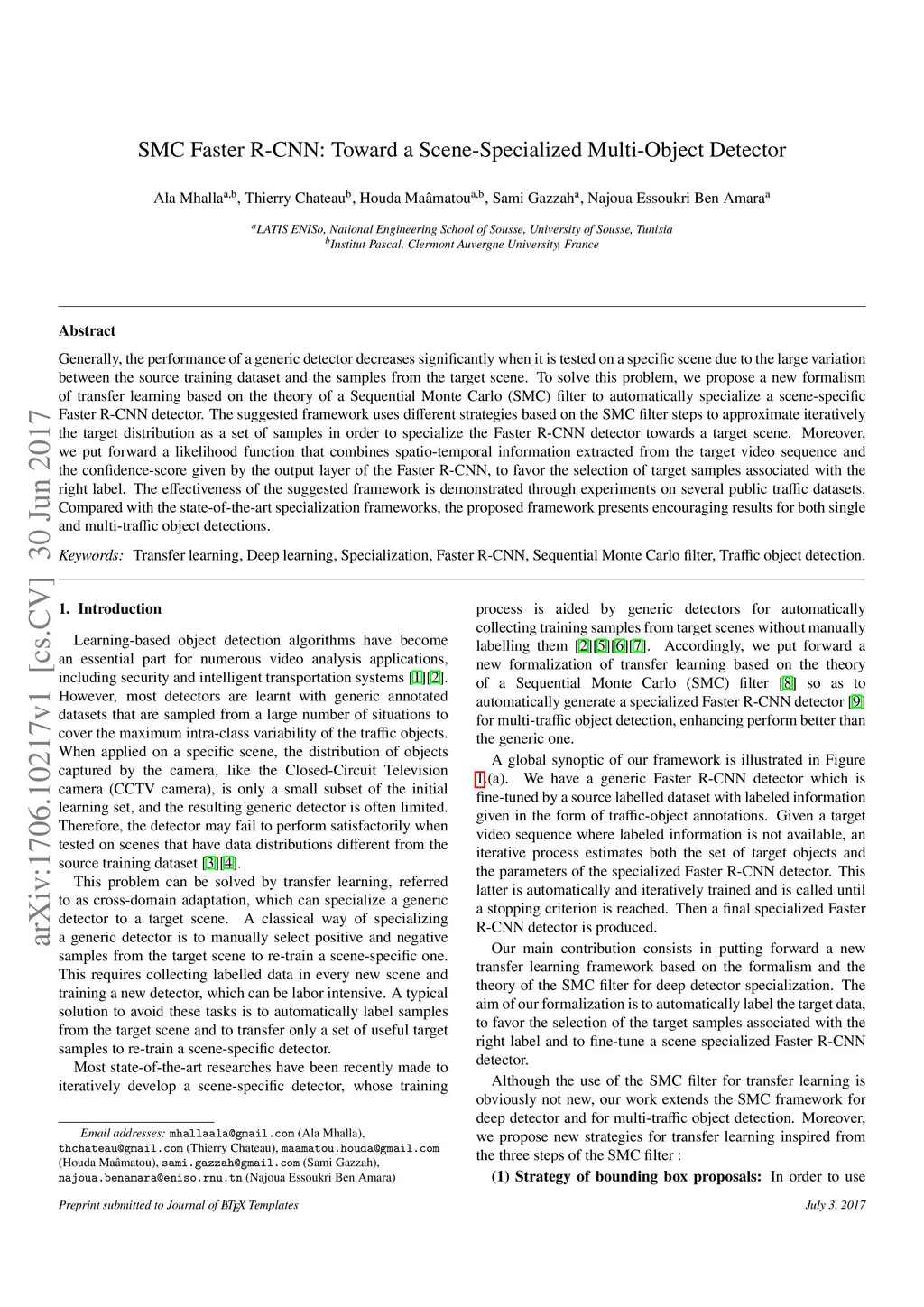 SMC Faster R-CNN: Toward a Scene-Specialized Multi-Object Detector

Ala Mhalla$^{a,b}$, Thierry Chateau$^{b}$, Houda Maâmatou$^{a,b}$, Sami Gazzah$^{a}$, Najoua Essoukri Ben Amara$^{a}$

$^{a}$LATIS ENISo, National Engineering School of Sousse, University of Sousse, Tunisia
$^{b}$Institut Pascal, Clermont Auvergne University, France

arXiv:1706.10217v1 [cs.CV] 30 Jun 2017

Abstract

Generally, the performance of a generic detector decreases significantly when it is tested on a specific scene due to the large variation between the source training dataset and the samples from the target scene. To solve this problem, we propose a new formalism of transfer learning based on the theory of a Sequential Monte Carlo (SMC) filter to automatically specialize a scene-specific Faster R-CNN detector. The suggested framework uses different strategies based on the SMC filter steps to approximate iteratively the target distribution as a set of samples in order to specialize the Faster R-CNN detector towards a target scene. Moreover, we put forward a likelihood function that combines spatio-temporal information extracted from the target video sequence and the confidence-score given by the output layer of the Faster R-CNN, to favor the selection of target samples associated with the right label. The effectiveness of the suggested framework is demonstrated through experiments on several public traffic datasets. Compared with the state-of-the-art specialization frameworks, the proposed framework presents encouraging results for both single and multi-traffic object detections.

Keywords: Transfer learning, Deep learning, Specialization, Faster R-CNN, Sequential Monte Carlo filter, Traffic object detection.

1. Introduction

Learning-based object detection algorithms have become an essential part for numerous video analysis applications, including security and intelligent transportation systems [1][2]. However, most detectors are learnt with generic annotated datasets that are sampled from a large number of situations to cover the maximum intra-class variability of the traffic objects. When applied on a specific scene, the distribution of objects captured by the camera, like the Closed-Circuit Television camera (CCTV camera), is only a small subset of the initial learning set, and the resulting generic detector is often limited. Therefore, the detector may fail to perform satisfactorily when tested on scenes that have data distributions different from the source training dataset [3][4].

This problem can be solved by transfer learning, referred to as cross-domain adaptation, which can specialize a generic detector to a target scene. A classical way of specializing a generic detector is to manually select positive and negative samples from the target scene to re-train a scene-specific one. This requires collecting labelled data in every new scene and training a new detector, which can be labor intensive. A typical solution to avoid these tasks is to automatically label samples from the target scene and to transfer only a set of useful target samples to re-train a scene-specific detector.

Most state-of-the-art researches have been recently made to iteratively develop a scene-specific detector, whose training

Email addresses: mhallaala@gmail.com (Ala Mhalla), thchateau@gmail.com (Thierry Chateau), maamatou.houda@gmail.com (Houda Maâmatou), sami.gazzah@gmail.com (Sami Gazzah), najoua.benamara@eniso.rnu.tn (Najoua Essoukri Ben Amara)

process is aided by generic detectors for automatically collecting training samples from target scenes without manually labelling them [2][5][6][7]. Accordingly, we put forward a new formalization of transfer learning based on the theory of a Sequential Monte Carlo (SMC) filter [8] so as to automatically generate a specialized Faster R-CNN detector [9] for multi-traffic object detection, enhancing perform better than the generic one.

A global synoptic of our framework is illustrated in Figure 1.(a). We have a generic Faster R-CNN detector which is fine-tuned by a source labelled dataset with labeled information given in the form of traffic-object annotations. Given a target video sequence where labeled information is not available, an iterative process estimates both the set of target objects and the parameters of the specialized Faster R-CNN detector. This latter is automatically and iteratively trained and is called until a stopping criterion is reached. Then a final specialized Faster R-CNN detector is produced.

Our main contribution consists in putting forward a new transfer learning framework based on the formalism and the theory of the SMC filter for deep detector specialization. The aim of our formalization is to automatically label the target data, to favor the selection of the target samples associated with the right label and to fine-tune a scene specialized Faster R-CNN detector.

Although the use of the SMC filter for transfer learning is obviously not new, our work extends the SMC framework for deep detector and for multi-traffic object detection. Moreover, we propose new strategies for transfer learning inspired from the three steps of the SMC filter :

(1) Strategy of bounding box proposals: In order to use

Preprint submitted to Journal of LaTeX Templates

July 3, 2017